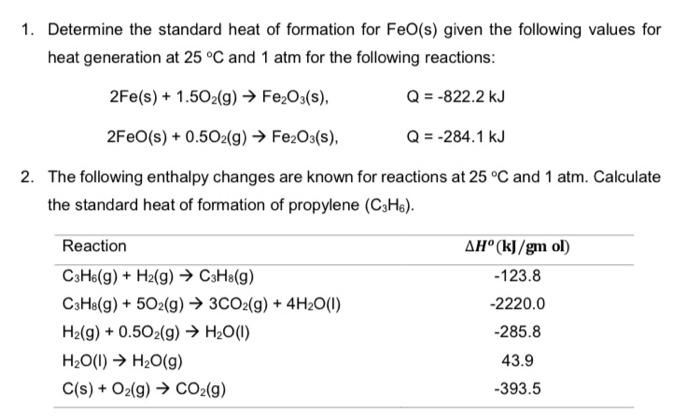 1. Determine the standard heat of formation for FeO(s) given the following values for heat generation at 25 °C and 1 atm for the following reactions:

$2Fe(s) + 1.5O_2(g) \rightarrow Fe_2O_3(s)$, Q = -822.2 kJ

$2FeO(s) + 0.5O_2(g) \rightarrow Fe_2O_3(s)$, Q = -284.1 kJ

2. The following enthalpy changes are known for reactions at 25 °C and 1 atm. Calculate the standard heat of formation of propylene ($C_3H_6$).

| Reaction | $\Delta H^o$ (kJ/gm ol) |
|---|---|
| $C_3H_6(g) + H_2(g) \rightarrow C_3H_8(g)$ | -123.8 |
| $C_3H_8(g) + 5O_2(g) \rightarrow 3CO_2(g) + 4H_2O(l)$ | -2220.0 |
| $H_2(g) + 0.5O_2(g) \rightarrow H_2O(l)$ | -285.8 |
| $H_2O(l) \rightarrow H_2O(g)$ | 43.9 |
| $C(s) + O_2(g) \rightarrow CO_2(g)$ | -393.5 |